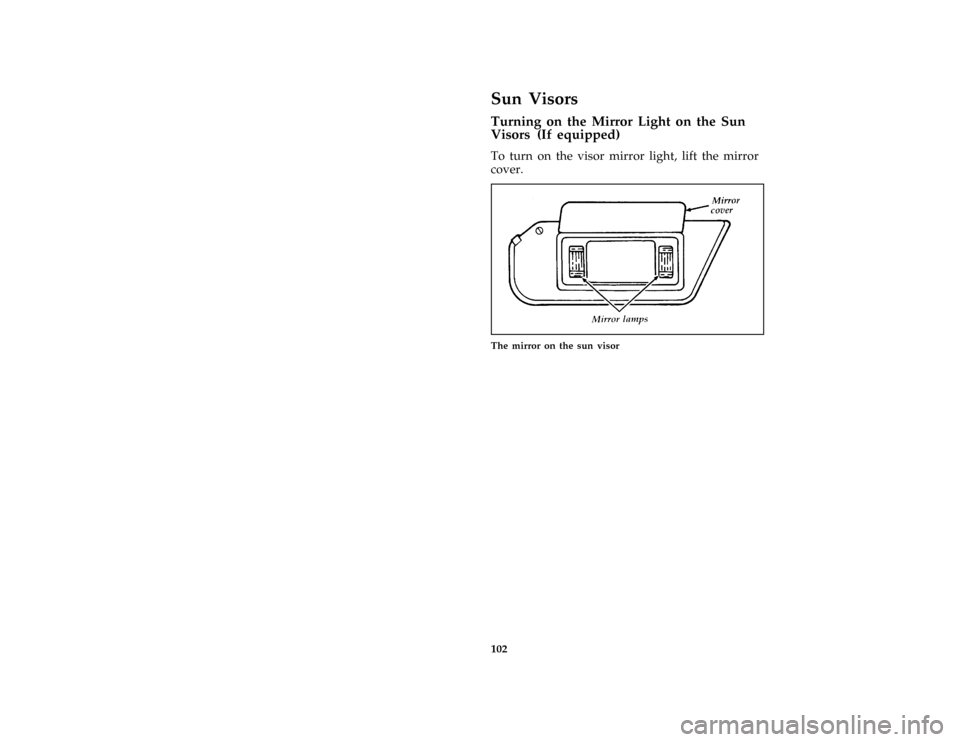 Sun Visors

Turning on the Mirror Light on the Sun Visors (If equipped)

To turn on the visor mirror light, lift the mirror cover.

Mirror cover

Mirror lamps

The mirror on the sun visor

102

carmanualsonline.info